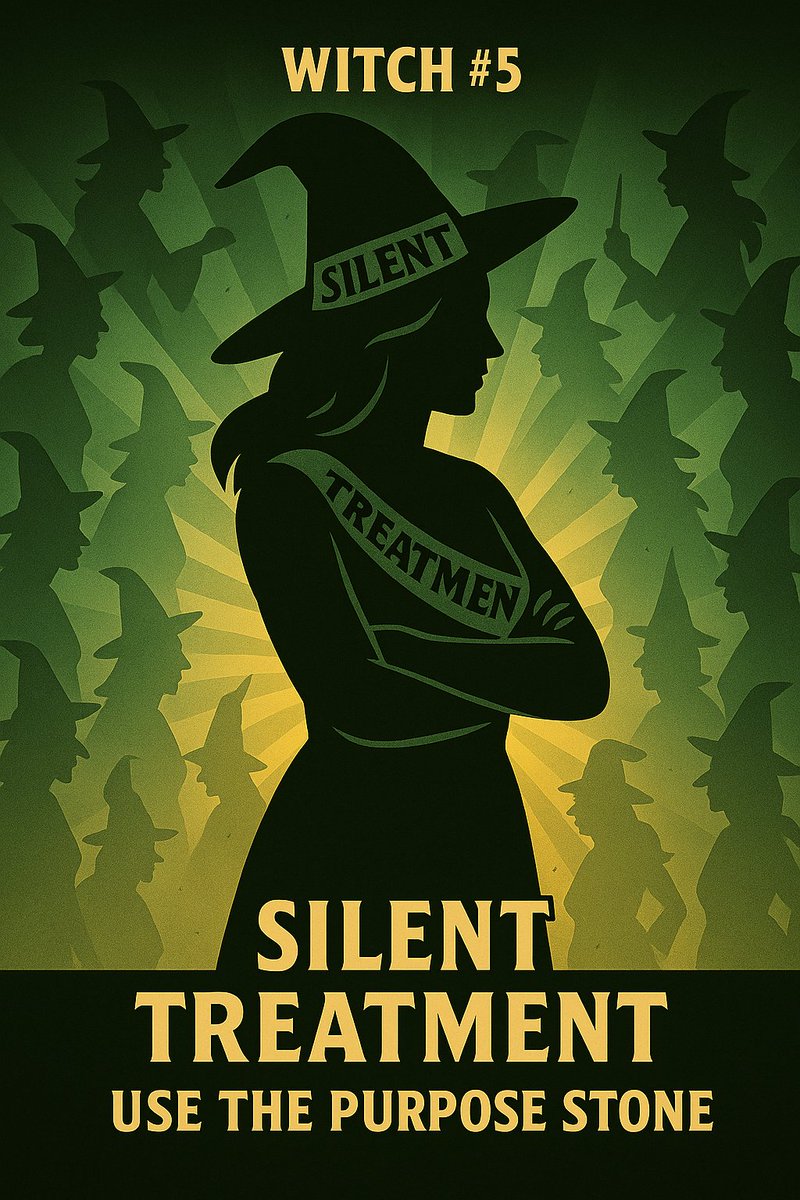 WITCH #5

SILENT

TREATMEN

SILENT
TREATMENT
USE THE PURPOSE STONE